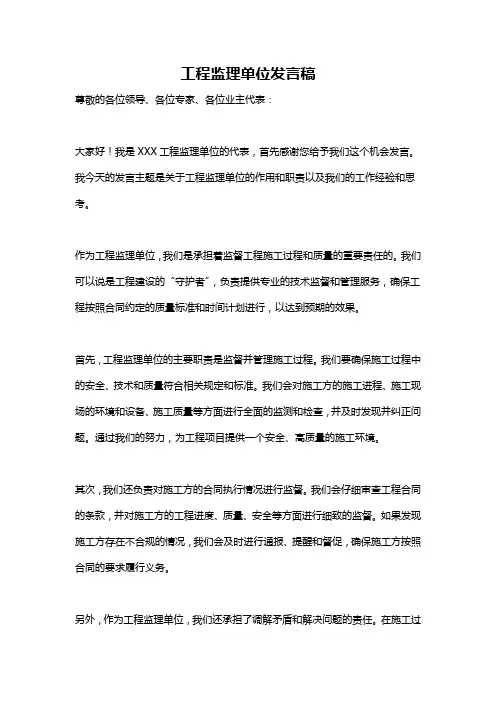 工程监理单位发言稿

尊敬的各位领导、各位专家、各位业主代表：

大家好！我是 XXX 工程监理单位的代表，首先感谢您给予我们这个机会发言。我今天的发言主题是关于工程监理单位的作用和职责以及我们的工作经验和思考。

作为工程监理单位，我们是承担着监督工程施工过程和质量的重要责任的。我们可以说是工程建设的“守护者”，负责提供专业的技术监督和管理服务，确保工程按照合同约定的质量标准和时间计划进行，以达到预期的效果。

首先，工程监理单位的主要职责是监督并管理施工过程。我们要确保施工过程中的安全、技术和质量符合相关规定和标准。我们会对施工方的施工进程、施工现场的环境和设备、施工质量等方面进行全面的监测和检查，并及时发现并纠正问题。通过我们的努力，为工程项目提供一个安全、高质量的施工环境。

其次，我们还负责对施工方的合同执行情况进行监督。我们会仔细审查工程合同的条款，并对施工方的工程进度、质量、安全等方面进行细致的监督。如果发现施工方存在不合规的情况，我们会及时进行通报、提醒和督促，确保施工方按照合同的要求履行义务。

另外，作为工程监理单位，我们还承担了调解矛盾和解决问题的责任。在施工过